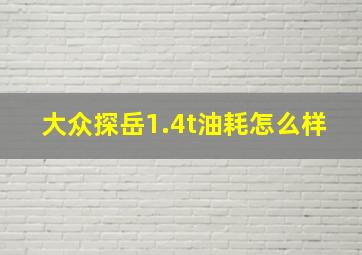 大众探岳1.4t油耗怎么样